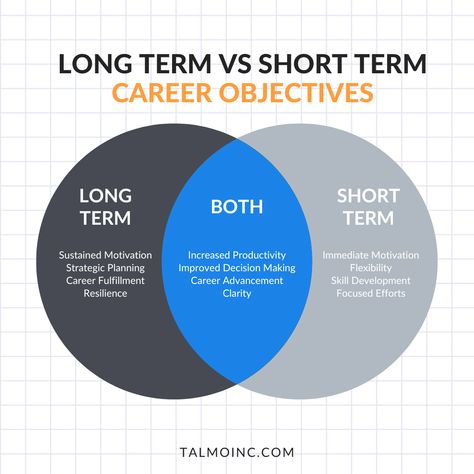 LONG TERM VS SHORT TERM
CAREER OBJECTIVES

LONG TERM

Sustained Motivation
Strategic Planning
Career Fulfillment
Resilience

BOTH

Increased Productivity
Improved Decision Making
Career Advancement
Clarity

SHORT TERM

Immediate Motivation
Flexibility
Skill Development
Focused Efforts

TALMOINC.COM